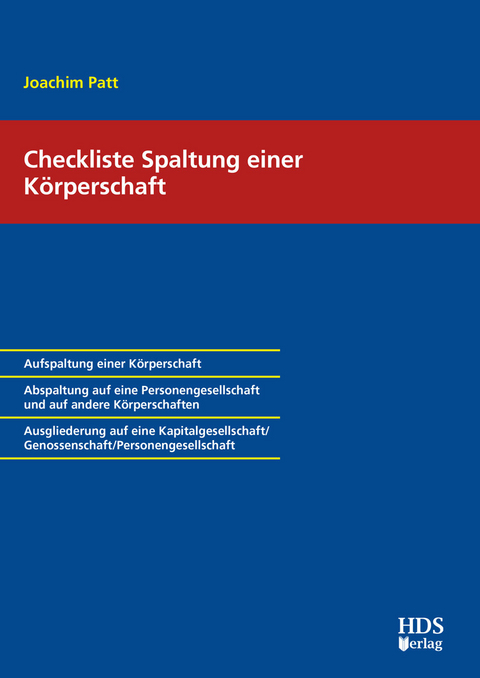 Joachim Patt

Checkliste Spaltung einer Körperschaft

Aufspaltung einer Körperschaft

Abspaltung auf eine Personengesellschaft und auf andere Körperschaften

Ausgliederung auf eine Kapitalgesellschaft/ Genossenschaft/Personengesellschaft

HDS Verlag